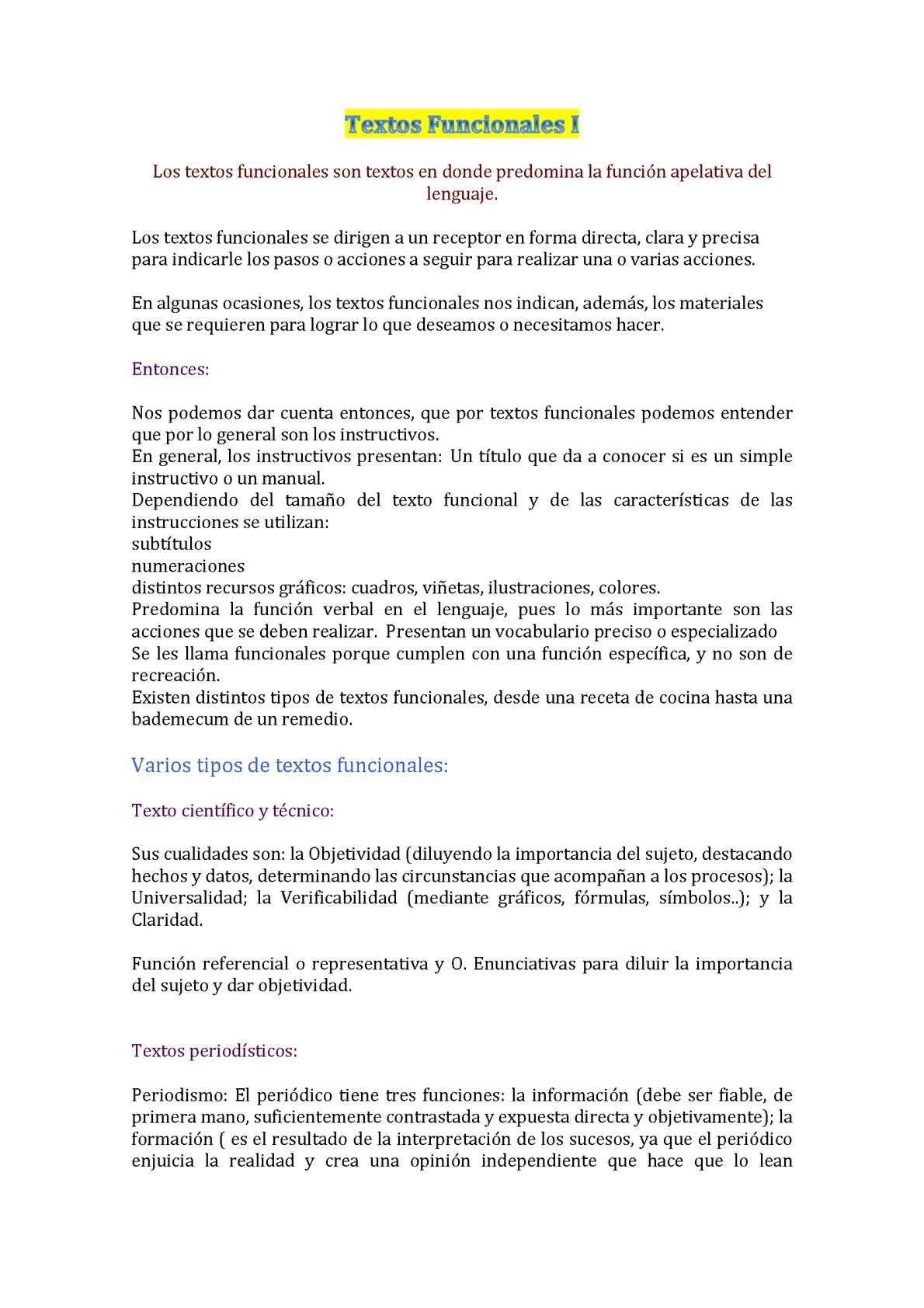 Textos Funcionales I

Los textos funcionales son textos en donde predomina la función apelativa del lenguaje.

Los textos funcionales se dirigen a un receptor en forma directa, clara y precisa para indicarle los pasos o acciones a seguir para realizar una o varias acciones.

En algunas ocasiones, los textos funcionales nos indican, además, los materiales que se requieren para lograr lo que deseamos o necesitamos hacer.

Entonces:

Nos podemos dar cuenta entonces, que por textos funcionales podemos entender que por lo general son los instructivos.
En general, los instructivos presentan: Un título que da a conocer si es un simple instructivo o un manual.
Dependiendo del tamaño del texto funcional y de las características de las instrucciones se utilizan:
subtítulos
numeraciones
distintos recursos gráficos: cuadros, viñetas, ilustraciones, colores.
Predomina la función verbal en el lenguaje, pues lo más importante son las acciones que se deben realizar. Presentan un vocabulario preciso o especializado
Se les llama funcionales porque cumplen con una función específica, y no son de recreación.
Existen distintos tipos de textos funcionales, desde una receta de cocina hasta una bademecum de un remedio.

Varios tipos de textos funcionales:

Texto científico y técnico:

Sus cualidades son: la Objetividad (diluyendo la importancia del sujeto, destacando hechos y datos, determinando las circunstancias que acompañan a los procesos); la Universalidad; la Verificabilidad (mediante gráficos, fórmulas, símbolos..); y la Claridad.

Función referencial o representativa y O. Enunciativas para diluir la importancia del sujeto y dar objetividad.

Textos periodísticos:

Periodismo: El periódico tiene tres funciones: la información (debe ser fiable, de primera mano, suficientemente contrastada y expuesta directa y objetivamente); la formación ( es el resultado de la interpretación de los sucesos, ya que el periódico enjuicia la realidad y crea una opinión independiente que hace que lo lean